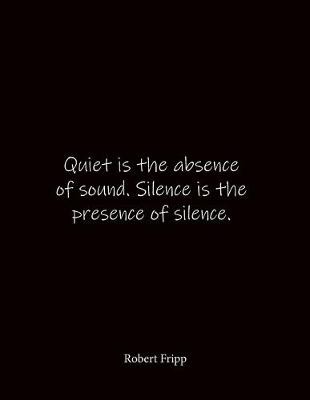 Quiet is the absence of sound. Silence is the presence of silence.

Robert Fripp